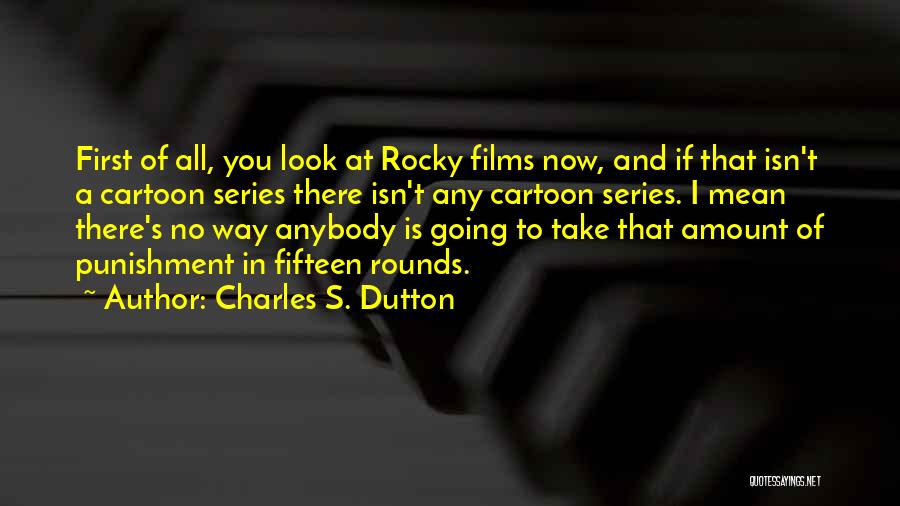 First of all, you look at Rocky films now, and if that isn't a cartoon series there isn't any cartoon series. I mean there's no way anybody is going to take that amount of punishment in fifteen rounds.
~ Author: Charles S. Dutton

QUOTESSAYINGS.NET